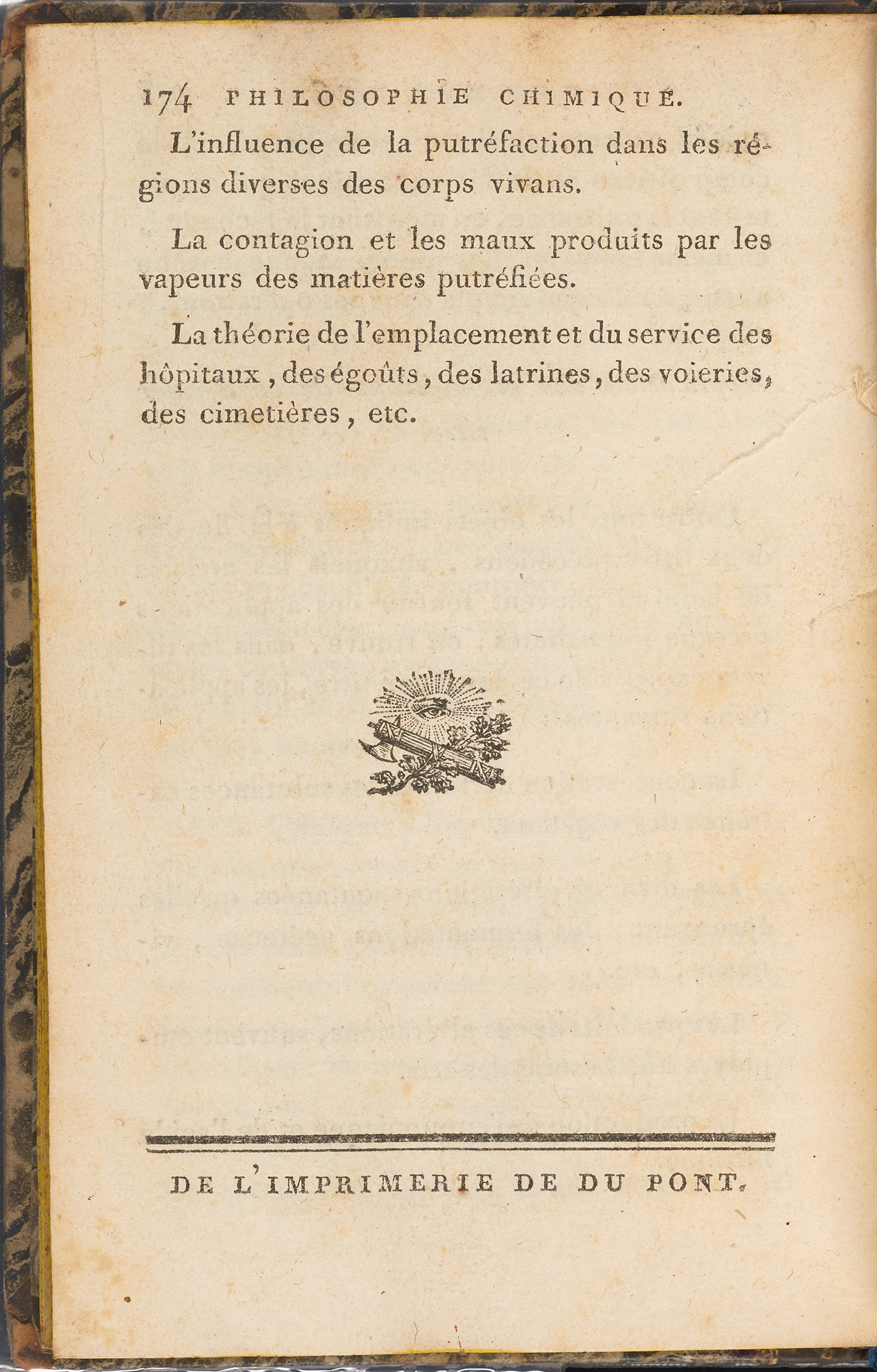 174 PHILOSOPHIE CHIMIQUE.

L'influence de la putréfaction dans les régions diverses des corps vivans.

La contagion et les maux produits par les vapeurs des matières putréfiées.

La théorie de l'emplacement et du service des hôpitaux, des égoûts, des latrines, des voieries, des cimetières, etc.

DE L'IMPRIMERIE DE DU PONT.